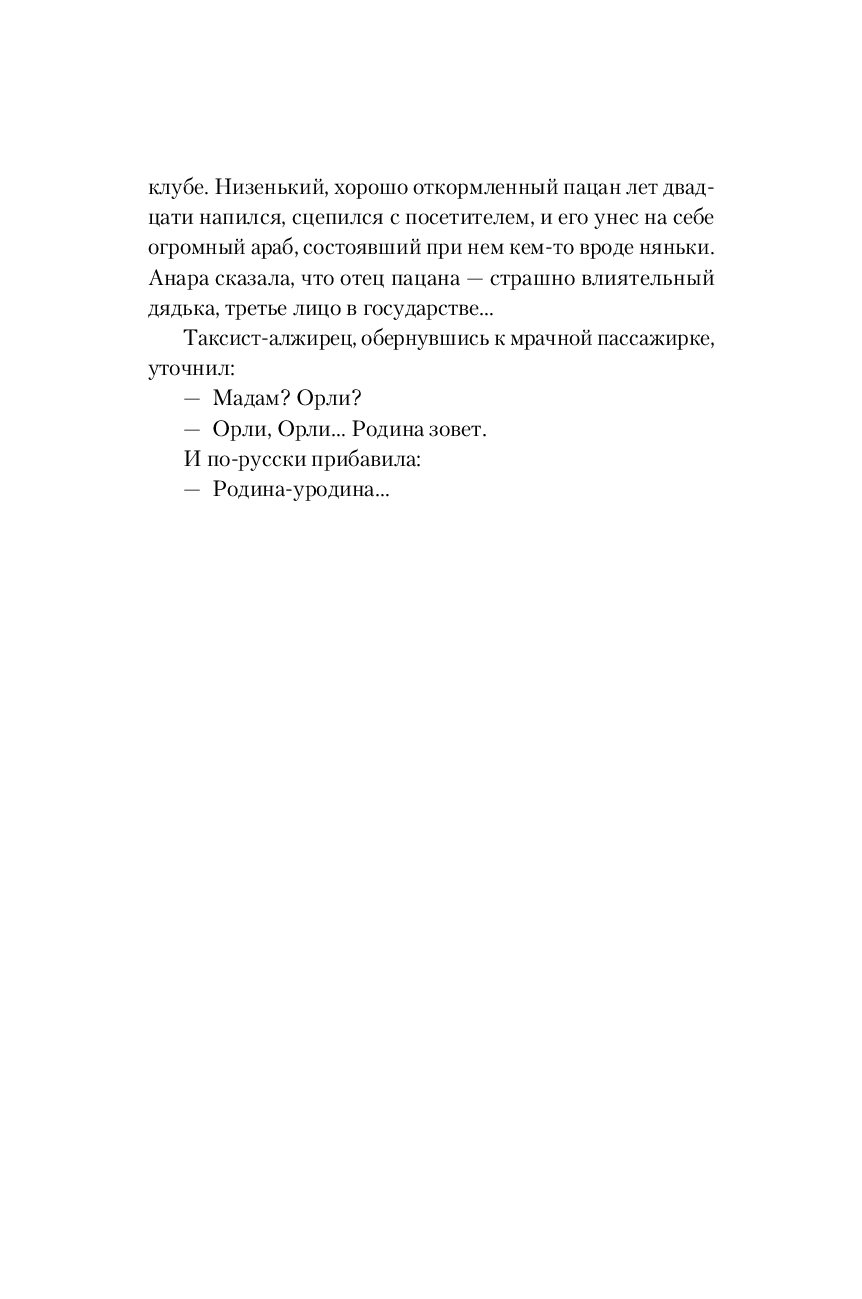 клубе. Низенький, хорошо откормленный пацан лет двадцати напился, сцепился с посетителем, и его унес на себе огромный араб, состоявший при нем кем-то вроде няньки. Анара сказала, что отец пацана — страшно влиятельный дядька, третье лицо в государстве...

Таксист-алжирец, обернувшись к мрачной пассажирке, уточнил:

— Мадам? Орли?

— Орли, Орли... Родина зовет.

И по-русски прибавила:

— Родина-уродина...